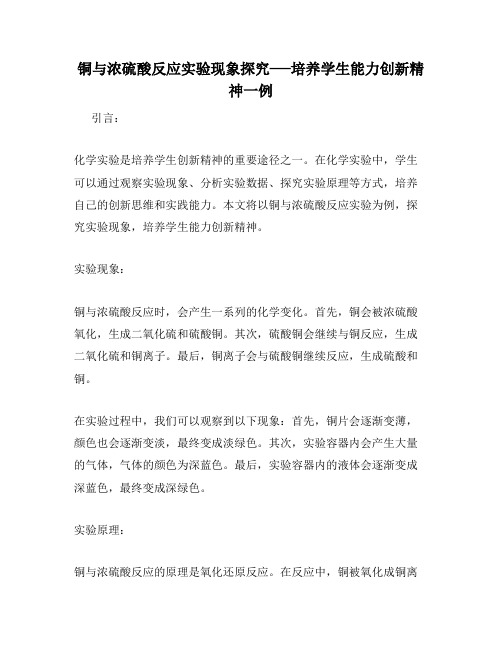 铜与浓硫酸反应实验现象探究——培养学生能力创新精神一例

引言：

化学实验是培养学生创新精神的重要途径之一。在化学实验中，学生可以通过观察实验现象、分析实验数据、探究实验原理等方式，培养自己的创新思维和实践能力。本文将以铜与浓硫酸反应实验为例，探究实验现象，培养学生能力创新精神。

实验现象：

铜与浓硫酸反应时，会产生一系列的化学变化。首先，铜会被浓硫酸氧化，生成二氧化硫和硫酸铜。其次，硫酸铜会继续与铜反应，生成二氧化硫和铜离子。最后，铜离子会与硫酸铜继续反应，生成硫酸和铜。

在实验过程中，我们可以观察到以下现象：首先，铜片会逐渐变薄，颜色也会逐渐变淡，最终变成淡绿色。其次，实验容器内会产生大量的气体，气体的颜色为深蓝色。最后，实验容器内的液体会逐渐变成深蓝色，最终变成深绿色。

实验原理：

铜与浓硫酸反应的原理是氧化还原反应。在反应中，铜被氧化成铜离